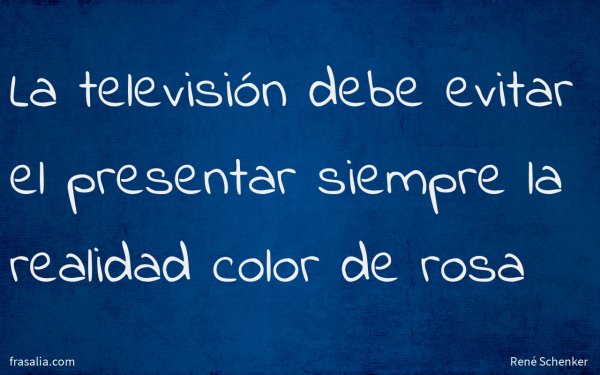 La televisión debe evitar el presentar siempre la realidad color de rosa

frasalia.com

René Schenker